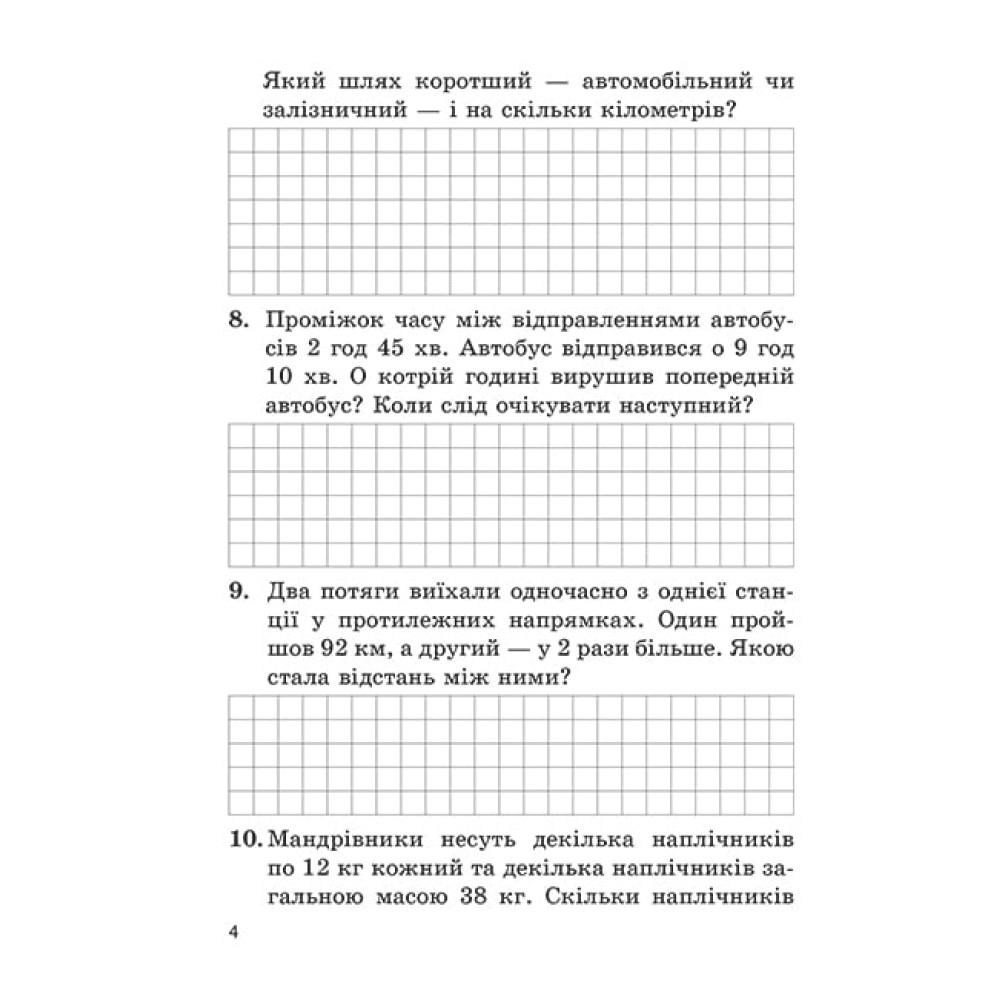 Який шлях коротший — автомобільний чи залізничний — і на скільки кілометрів?

8. Проміжок часу між відправленнями автобусів 2 год 45 хв. Автобус відправився о 9 год 10 хв. О котрій годині вирушив попередній автобус? Коли слід очікувати наступний?

9. Два потяги виїхали одночасно з однієї станції у протилежних напрямках. Один пройшов 92 км, а другий — у 2 рази більше. Якою стала відстань між ними?

10. Мандрівники несуть декілька наплічників по 12 кг кожний та декілька наплічників загальною масою 38 кг. Скільки наплічників

4